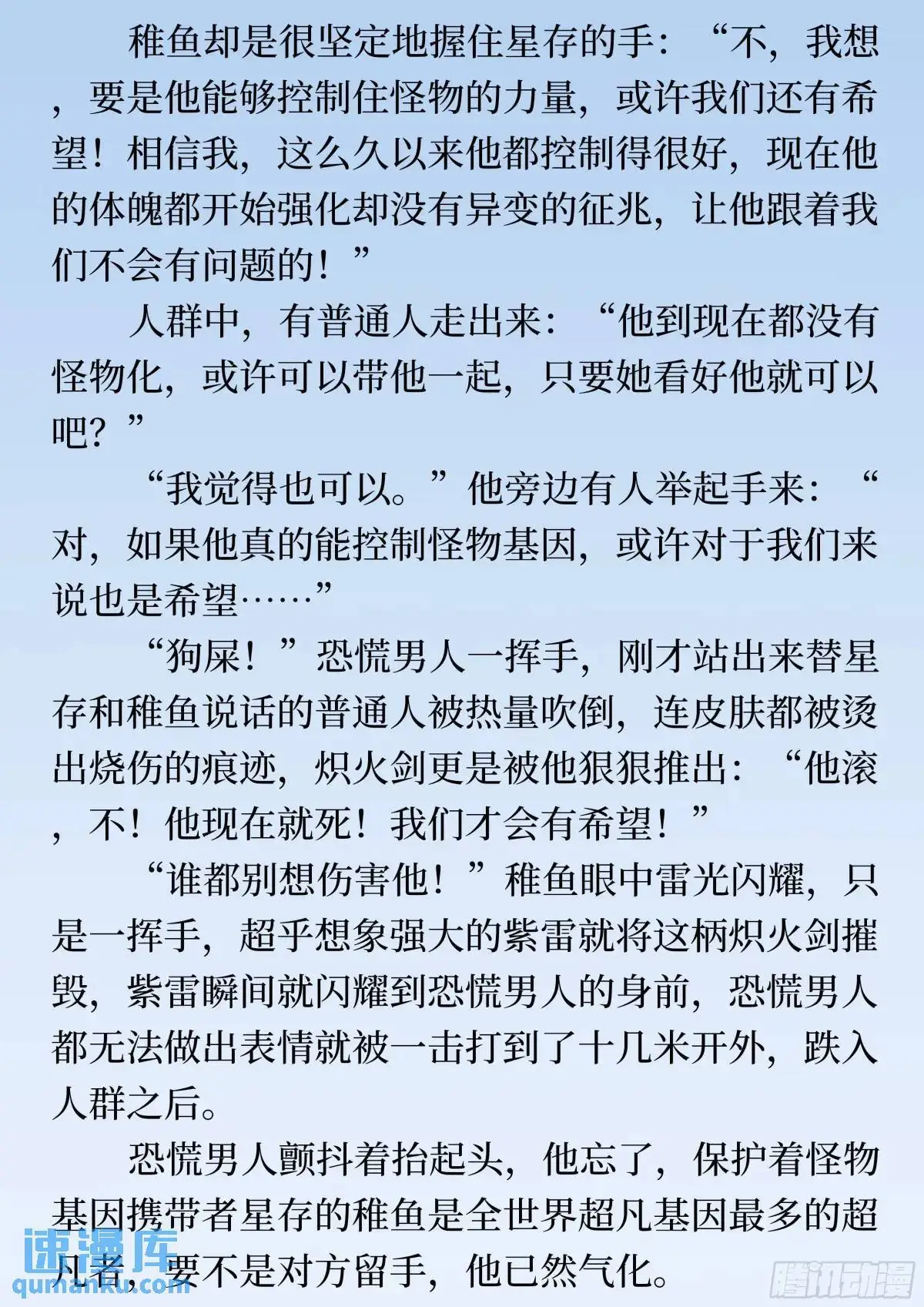 稚鱼却是很坚定地握住星存的手：“不，我想，要是他能够控制住怪物的力量，或许我们还有希望！相信我，这么久以来他都控制得很好，现在他的体魄都开始强化却没有异变的征兆，让他跟着我们不会有问题的！”

人群中，有普通人走出来：“他到现在都没有怪物化，或许可以带他一起，只要她看好他就可以吧？”

“我觉得也可以。”他旁边有人举起手来：“对，如果他真的能控制怪物基因，或许对于我们来说也是希望……”

“狗屎！”恐慌男人一挥手，刚才站出来替星存和稚鱼说话的普通人被热量吹倒，连皮肤都被烫出烧伤的痕迹，炽火剑更是被他狠狠推出：“他滚，不！他现在就死！我们才会有希望！”

“谁都别想伤害他！”稚鱼眼中雷光闪耀，只是一挥手，超乎想象强大的紫雷就将这柄炽火剑摧毁，紫雷瞬间就闪耀到恐慌男人的身前，恐慌男人都无法做出表情就被一击打到了十几米开外，跌入人群之后。

恐慌男人颤抖着抬起头，他忘了，保护着怪物基因携带者星存的稚鱼是全世界超凡基因最多的超凡者，要不是对方留手，他已然气化。

速漫库
qumanku.com
腾讯动漫